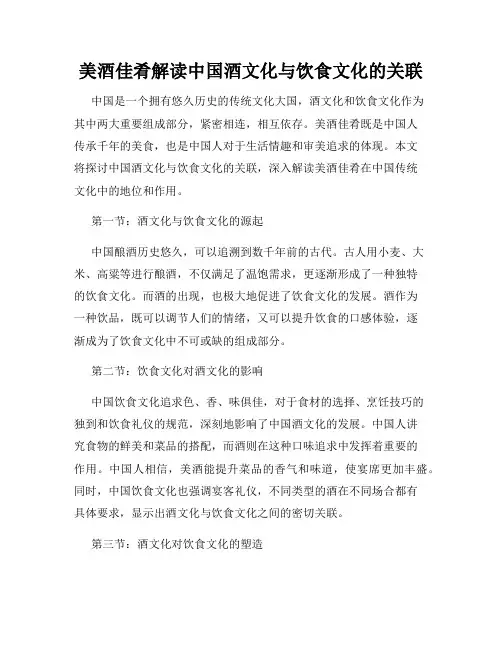 美酒佳肴解读中国酒文化与饮食文化的关联

中国是一个拥有悠久历史的传统文化大国，酒文化和饮食文化作为其中两大重要组成部分，紧密相连，相互依存。美酒佳肴既是中国人传承千年的美食，也是中国人对于生活情趣和审美追求的体现。本文将探讨中国酒文化与饮食文化的关联，深入解读美酒佳肴在中国传统文化中的地位和作用。

第一节：酒文化与饮食文化的源起

中国酿酒历史悠久，可以追溯到数千年前的古代。古人用小麦、大米、高粱等进行酿酒，不仅满足了温饱需求，更逐渐形成了一种独特的饮食文化。而酒的出现，也极大地促进了饮食文化的发展。酒作为一种饮品，既可以调节人们的情绪，又可以提升饮食的口感体验，逐渐成为了饮食文化中不可或缺的组成部分。

第二节：饮食文化对酒文化的影响

中国饮食文化追求色、香、味俱佳，对于食材的选择、烹饪技巧的独到和饮食礼仪的规范，深刻地影响了中国酒文化的发展。中国人讲究食物的鲜美和菜品的搭配，而酒则在这种口味追求中发挥着重要的作用。中国人相信，美酒能提升菜品的香气和味道，使宴席更加丰盛。同时，中国饮食文化也强调宴客礼仪，不同类型的酒在不同场合都有具体要求，显示出酒文化与饮食文化之间的密切关联。

第三节：酒文化对饮食文化的塑造